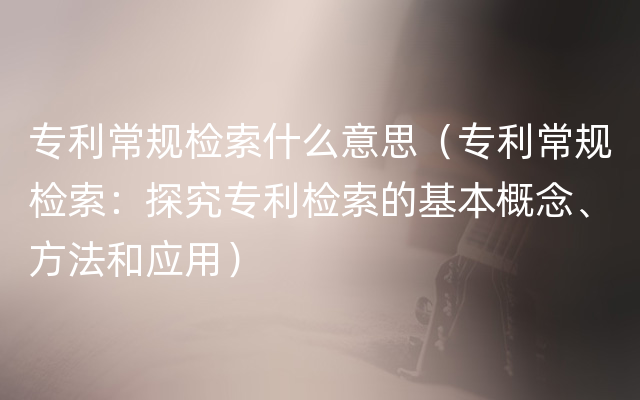 专利常规检索什么意思（专利常规检索：探究专利检索的基本概念、方法和应用）